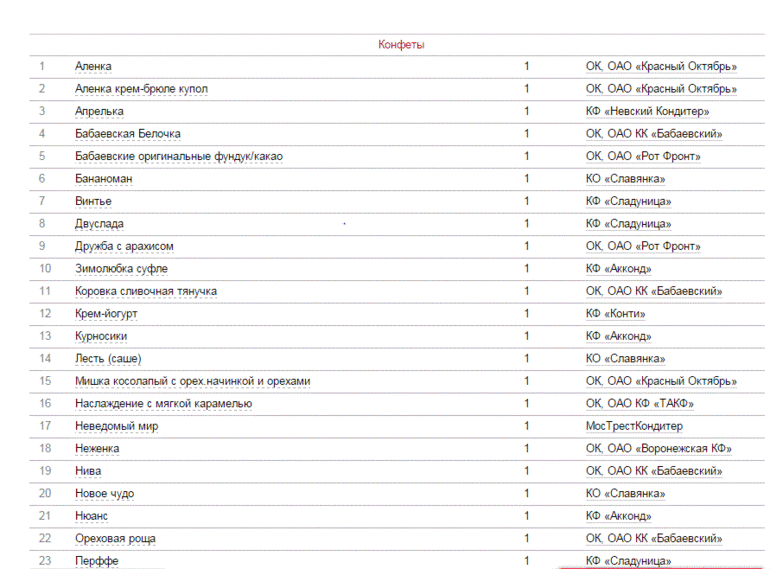 Конфеты

| | | | |
|---|---|---|---|
| 1 | Аленка | 1 | ОК, ОАО «Красный Октябрь» |
| 2 | Аленка крем-брюле купол | 1 | ОК, ОАО «Красный Октябрь» |
| 3 | Апрелька | 1 | КФ «Невский Кондитер» |
| 4 | Бабаевская Белочка | 1 | ОК, ОАО КК «Бабаевский» |
| 5 | Бабаевские оригинальные фундук/какао | 1 | ОК, ОАО «Рот Фронт» |
| 6 | Бананоман | 1 | КО «Славянка» |
| 7 | Винтье | 1 | КФ «Сладуница» |
| 8 | Двуслада | 1 | КФ «Сладуница» |
| 9 | Дружба с арахисом | 1 | ОК, ОАО «Рот Фронт» |
| 10 | Зимолюбка суфле | 1 | КФ «Акконд» |
| 11 | Коровка сливочная тянучка | 1 | ОК, ОАО КК «Бабаевский» |
| 12 | Крем-йогурт | 1 | КФ «Конти» |
| 13 | Курносики | 1 | КФ «Акконд» |
| 14 | Лесть (саше) | 1 | КО «Славянка» |
| 15 | Мишка косолапый с орех.начинкой и орехами | 1 | ОК, ОАО «Красный Октябрь» |
| 16 | Наслаждение с мягкой карамелью | 1 | ОК, ОАО КФ «ТАКФ» |
| 17 | Неведомый мир | 1 | МосТрестКондитер |
| 18 | Неженка | 1 | ОК, ОАО «Воронежская КФ» |
| 19 | Нива | 1 | ОК, ОАО КК «Бабаевский» |
| 20 | Новое чудо | 1 | КО «Славянка» |
| 21 | Нюанс | 1 | КФ «Акконд» |
| 22 | Ореховая роща | 1 | ОК, ОАО КК «Бабаевский» |
| 23 | Перффе | 1 | КФ «Сладуница» |